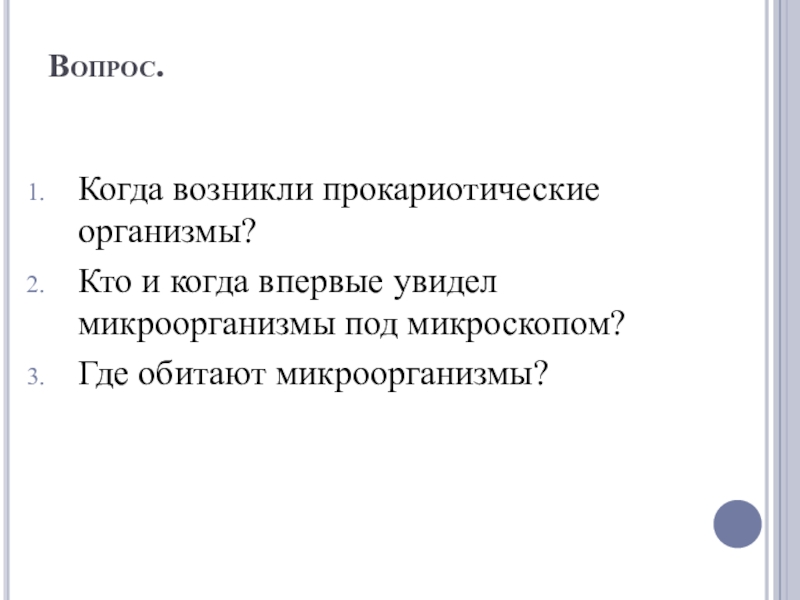 Вопрос.

1. Когда возникли прокариотические организмы?
2. Кто и когда впервые увидел микроорганизмы под микроскопом?
3. Где обитают микроорганизмы?